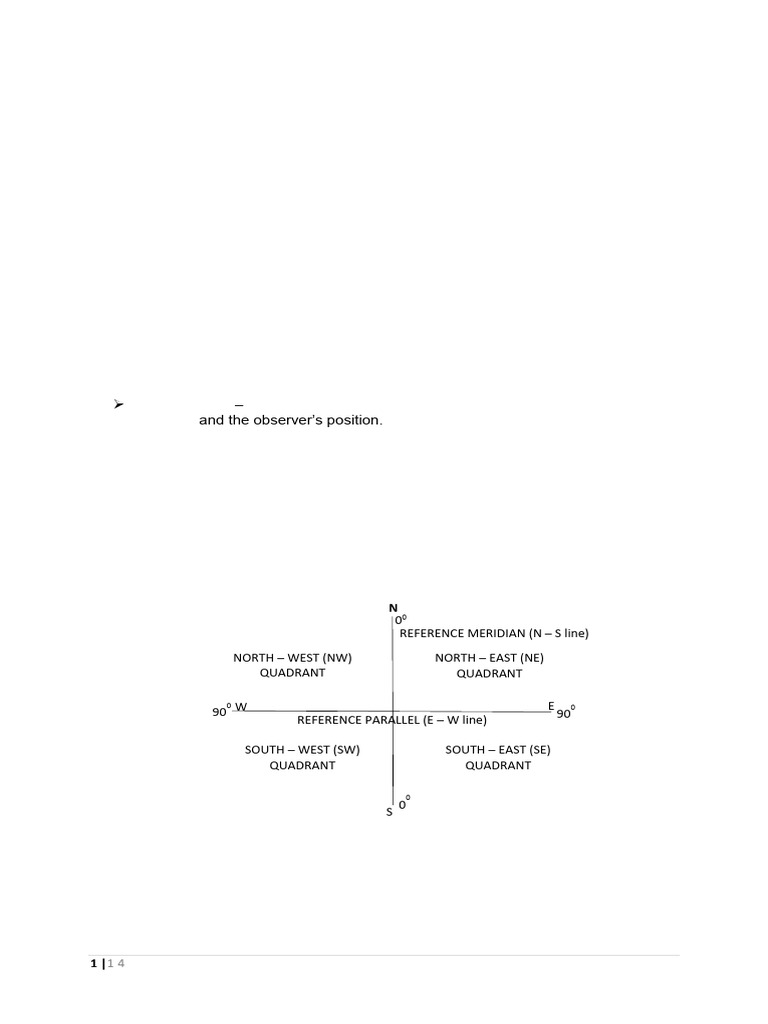 ➢ –
and the observer's position.

N
$0^0$
REFERENCE MERIDIAN (N – S line)

NORTH – WEST (NW) QUADRANT

NORTH – EAST (NE) QUADRANT

$90^0$ W

E $90^0$

REFERENCE PARALLEL (E – W line)

SOUTH – WEST (SW) QUADRANT

SOUTH – EAST (SE) QUADRANT

S $0^0$

1 | 1 4